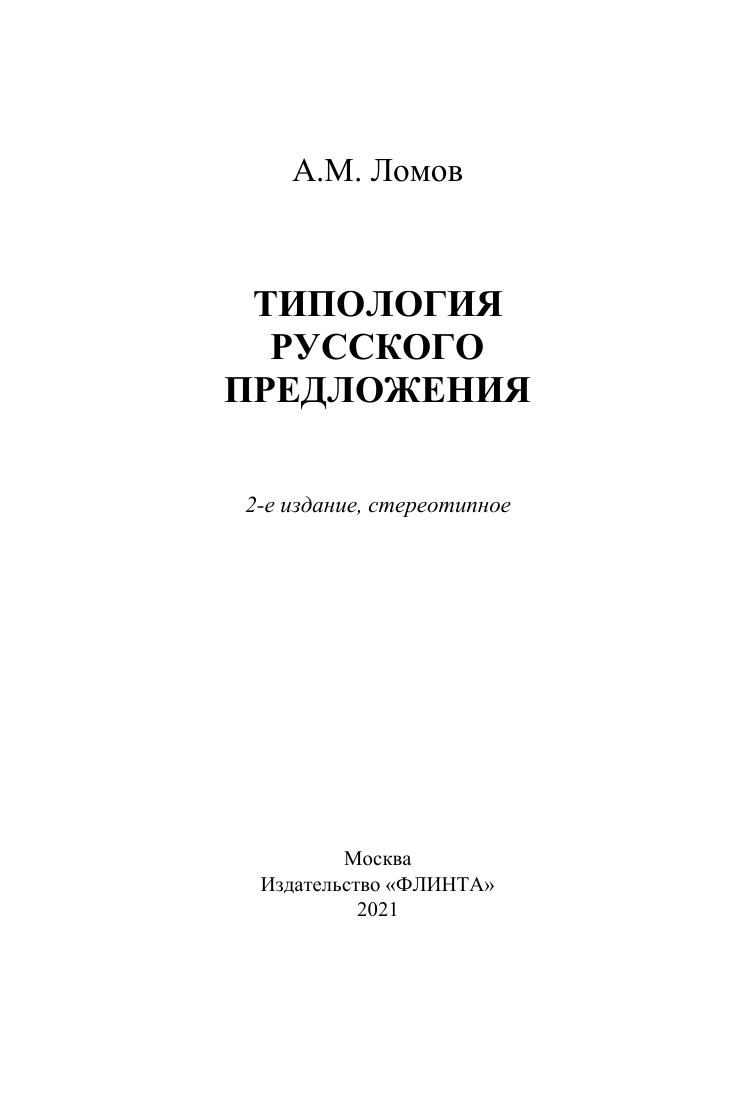 А.М. Ломов

ТИПОЛОГИЯ
РУССКОГО
ПРЕДЛОЖЕНИЯ

2-е издание, стереотипное

Москва
Издательство «ФЛИНТА»
2021